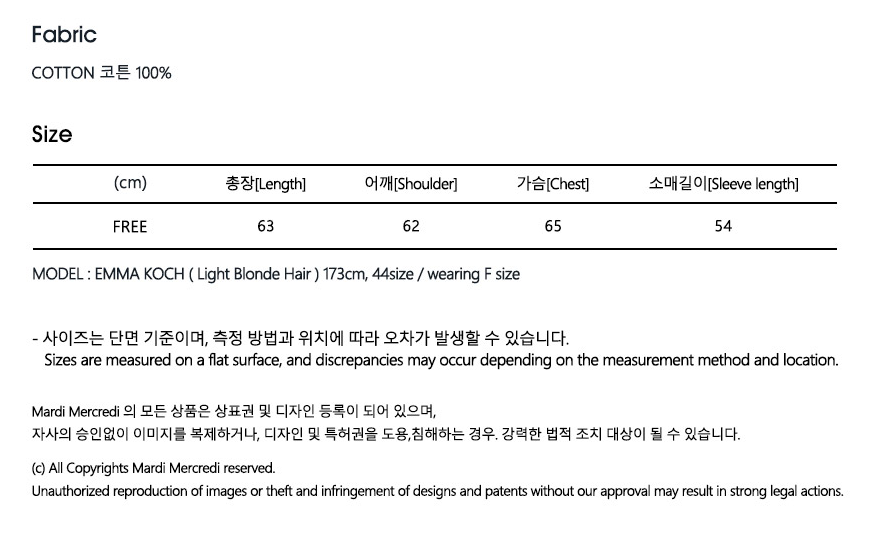 Fabric

COTTON 코튼 100%

Size

| (cm) | 총장[Length] | 어깨[Shoulder] | 가슴[Chest] | 소매길이[Sleeve length] |
|---|---|---|---|---|
| FREE | 63 | 62 | 65 | 54 |

MODEL : EMMA KOCH ( Light Blonde Hair ) 173cm, 44size / wearing F size

- 사이즈는 단면 기준이며, 측정 방법과 위치에 따라 오차가 발생할 수 있습니다.
Sizes are measured on a flat surface, and discrepancies may occur depending on the measurement method and location.

Mardi Mercredi 의 모든 상품은 상표권 및 디자인 등록이 되어 있으며,
자사의 승인없이 이미지를 복제하거나, 디자인 및 특허권을 도용,침해하는 경우. 강력한 법적 조치 대상이 될 수 있습니다.

(c) All Copyrights Mardi Mercredi reserved.
Unauthorized reproduction of images or theft and infringement of designs and patents without our approval may result in strong legal actions.